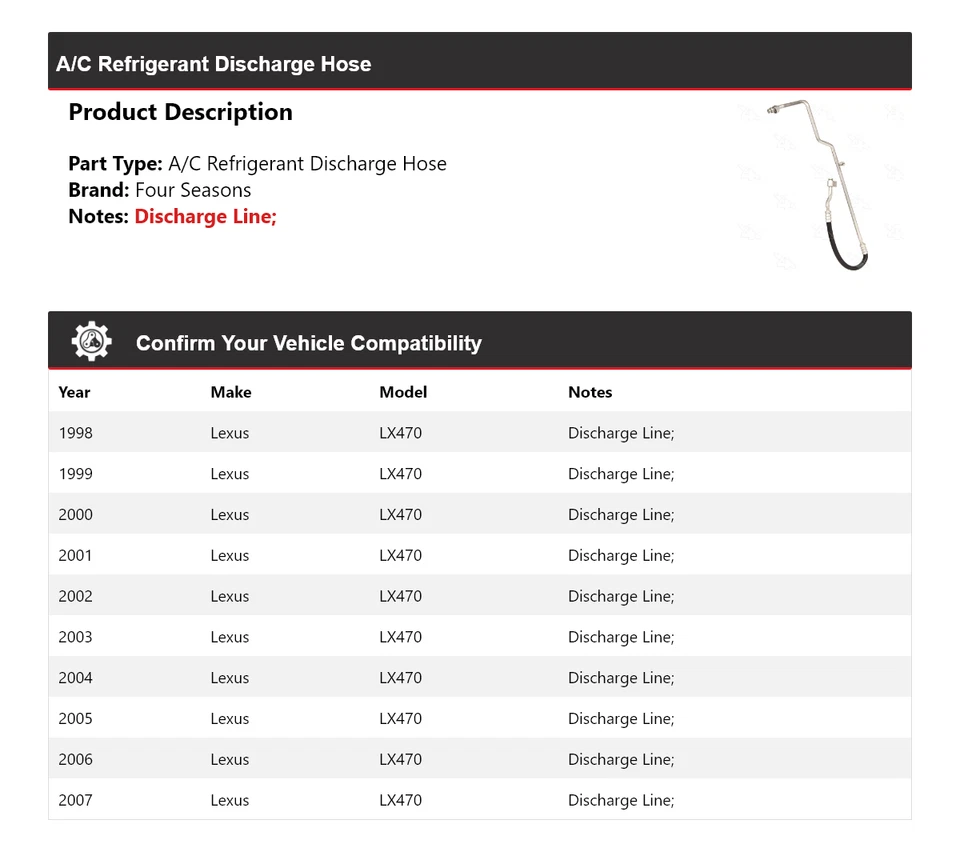 A/C Refrigerant Discharge Hose

Product Description

Part Type: A/C Refrigerant Discharge Hose
Brand: Four Seasons
Notes: Discharge Line;

Confirm Your Vehicle Compatibility

| Year | Make | Model | Notes |
|---|---|---|---|
| 1998 | Lexus | LX470 | Discharge Line; |
| 1999 | Lexus | LX470 | Discharge Line; |
| 2000 | Lexus | LX470 | Discharge Line; |
| 2001 | Lexus | LX470 | Discharge Line; |
| 2002 | Lexus | LX470 | Discharge Line; |
| 2003 | Lexus | LX470 | Discharge Line; |
| 2004 | Lexus | LX470 | Discharge Line; |
| 2005 | Lexus | LX470 | Discharge Line; |
| 2006 | Lexus | LX470 | Discharge Line; |
| 2007 | Lexus | LX470 | Discharge Line; |